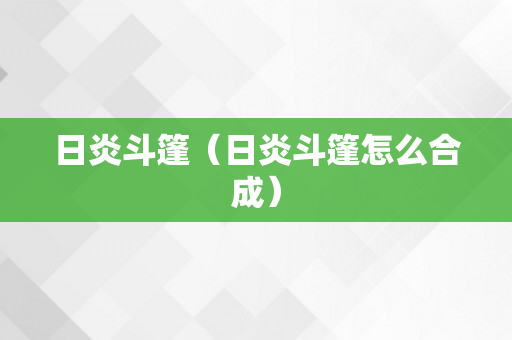 日炎斗篷（日炎斗篷怎么合成）